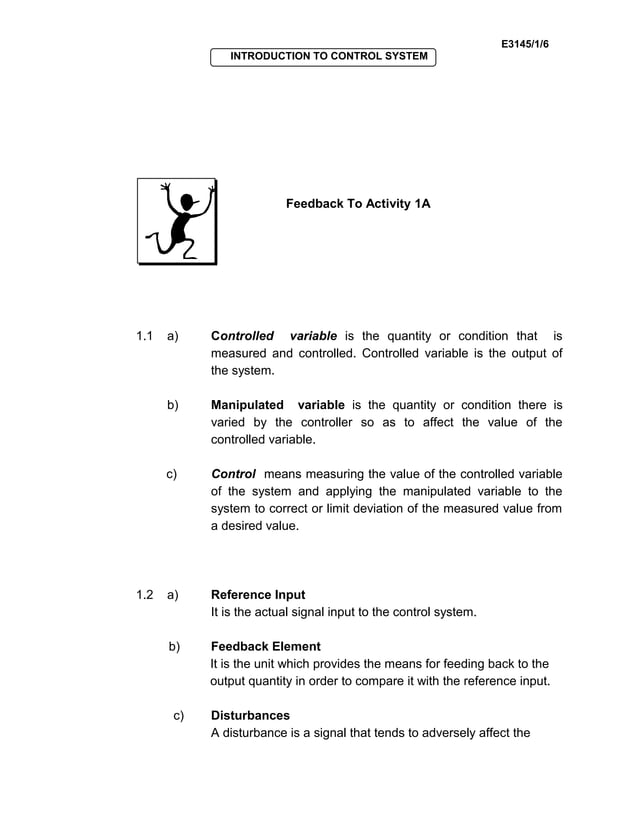 E3145/1/6

INTRODUCTION TO CONTROL SYSTEM

Feedback To Activity 1A

1.1 a) Controlled variable is the quantity or condition that is measured and controlled. Controlled variable is the output of the system.

b) Manipulated variable is the quantity or condition there is varied by the controller so as to affect the value of the controlled variable.

c) Control means measuring the value of the controlled variable of the system and applying the manipulated variable to the system to correct or limit deviation of the measured value from a desired value.

1.2 a) Reference Input
It is the actual signal input to the control system.

b) Feedback Element
It is the unit which provides the means for feeding back to the output quantity in order to compare it with the reference input.

c) Disturbances
A disturbance is a signal that tends to adversely affect the